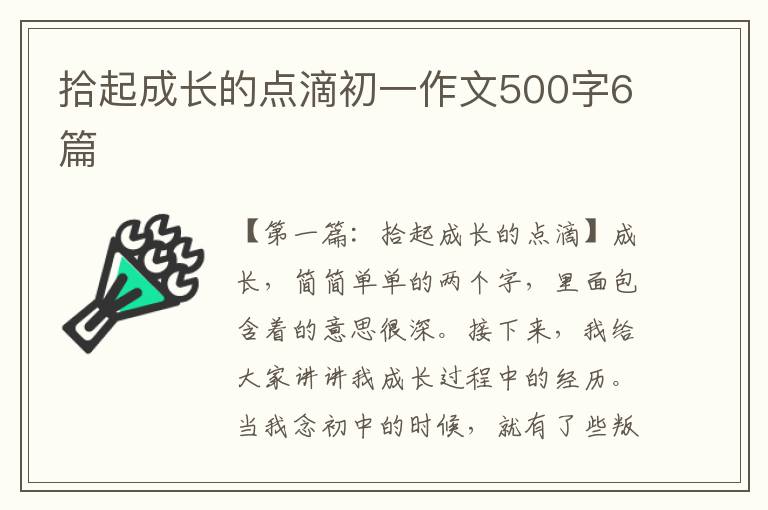 拾起成长的点滴初一作文500字6篇

【第一篇：拾起成长的点滴】成长，简简单单的两个字，里面包含着的意思很深。接下来，我给大家讲讲我成长过程中的经历。当我念初中的时候，就有了些叛